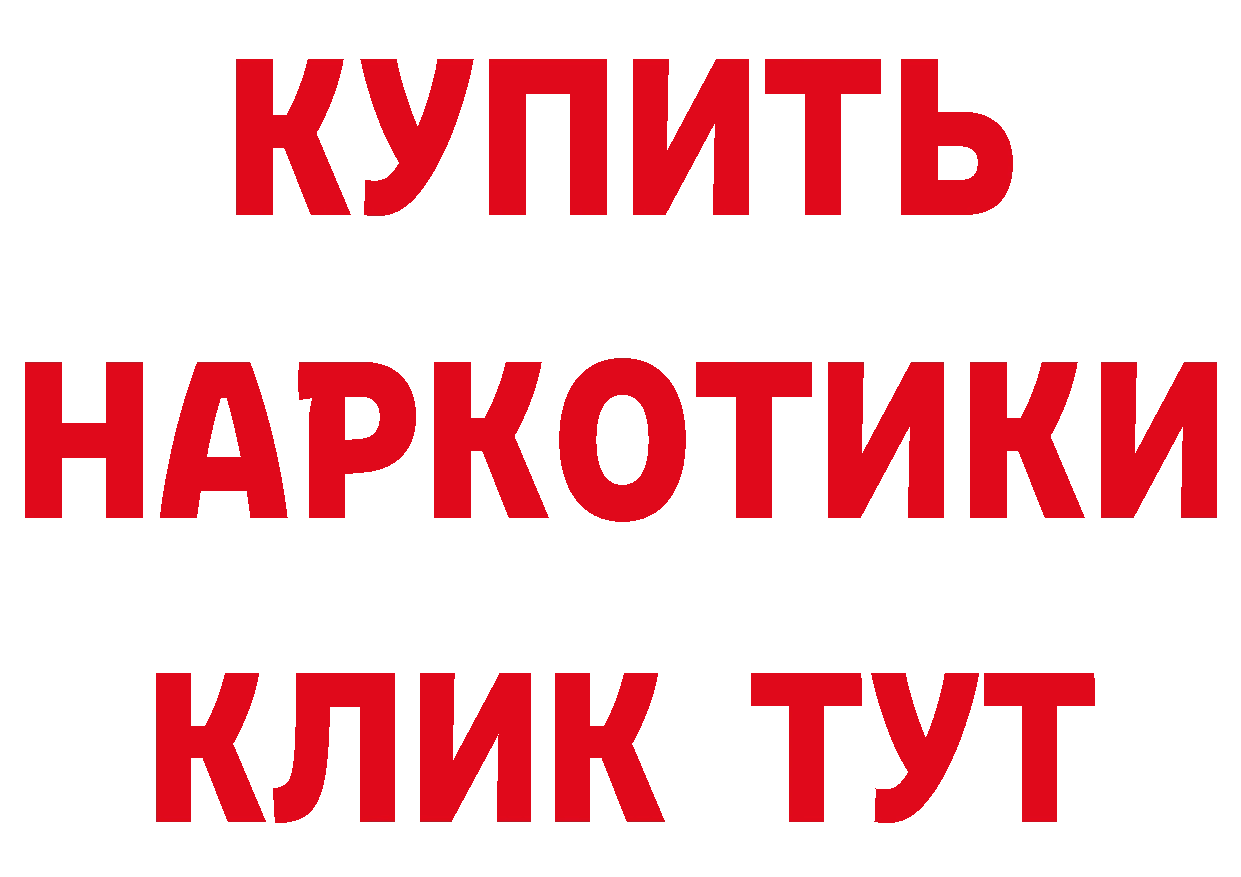 КУПИТЬ НАРКОТИКИ КЛИК ТУТ